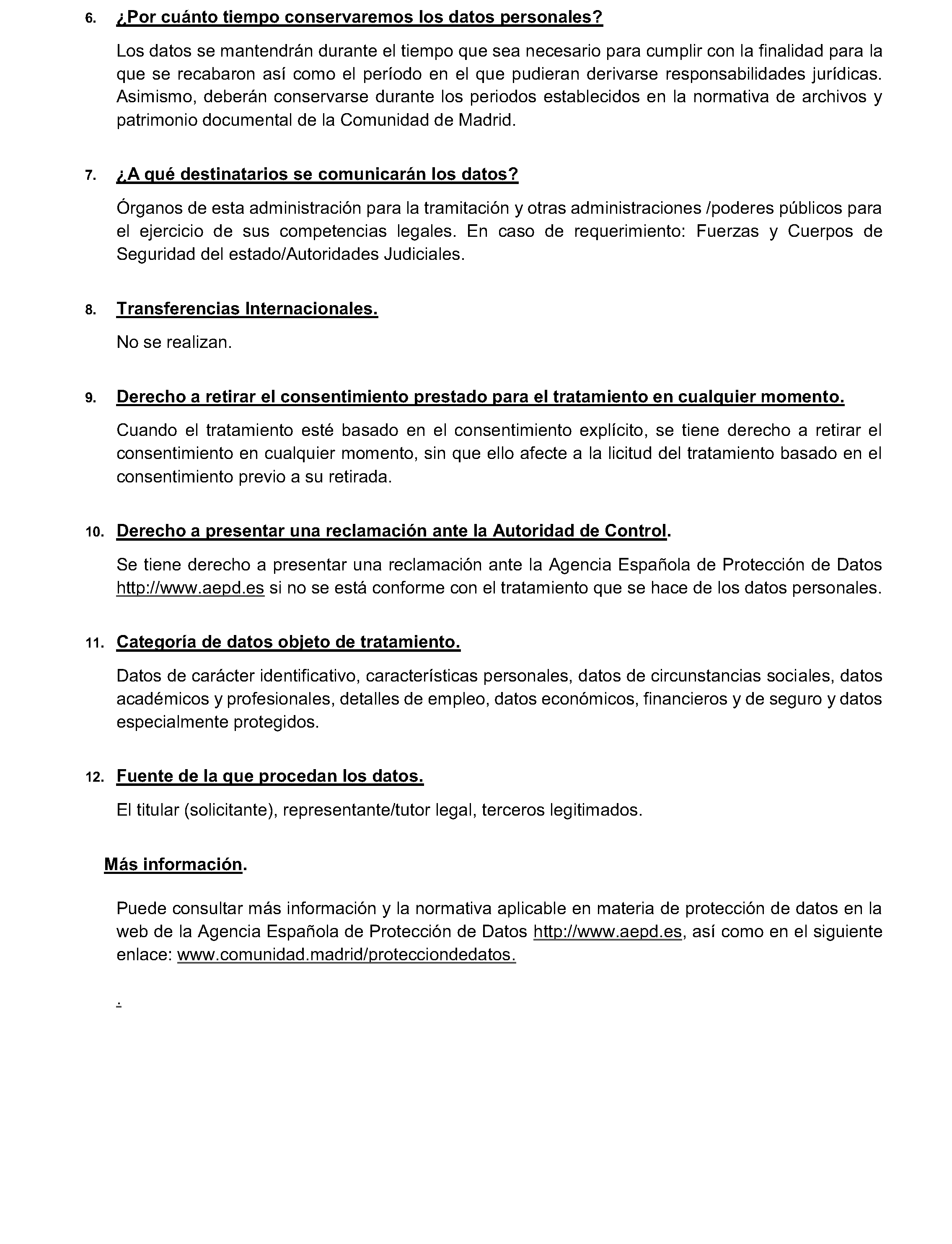 6. ¿Por cuánto tiempo conservaremos los datos personales?

Los datos se mantendrán durante el tiempo que sea necesario para cumplir con la finalidad para la que se recabaron así como el período en el que pudieran derivarse responsabilidades jurídicas. Asimismo, deberán conservarse durante los periodos establecidos en la normativa de archivos y patrimonio documental de la Comunidad de Madrid.

7. ¿A qué destinatarios se comunicarán los datos?

Órganos de esta administración para la tramitación y otras administraciones /poderes públicos para el ejercicio de sus competencias legales. En caso de requerimiento: Fuerzas y Cuerpos de Seguridad del estado/Autoridades Judiciales.

8. Transferencias Internacionales.

No se realizan.

9. Derecho a retirar el consentimiento prestado para el tratamiento en cualquier momento.

Cuando el tratamiento esté basado en el consentimiento explícito, se tiene derecho a retirar el consentimiento en cualquier momento, sin que ello afecte a la licitud del tratamiento basado en el consentimiento previo a su retirada.

10. Derecho a presentar una reclamación ante la Autoridad de Control.

Se tiene derecho a presentar una reclamación ante la Agencia Española de Protección de Datos http://www.aepd.es si no se está conforme con el tratamiento que se hace de los datos personales.

11. Categoría de datos objeto de tratamiento.

Datos de carácter identificativo, características personales, datos de circunstancias sociales, datos académicos y profesionales, detalles de empleo, datos económicos, financieros y de seguro y datos especialmente protegidos.

12. Fuente de la que procedan los datos.

El titular (solicitante), representante/tutor legal, terceros legitimados.

Más información.

Puede consultar más información y la normativa aplicable en materia de protección de datos en la web de la Agencia Española de Protección de Datos http://www.aepd.es, así como en el siguiente enlace: www.comunidad.madrid/protecciondedatos.

.